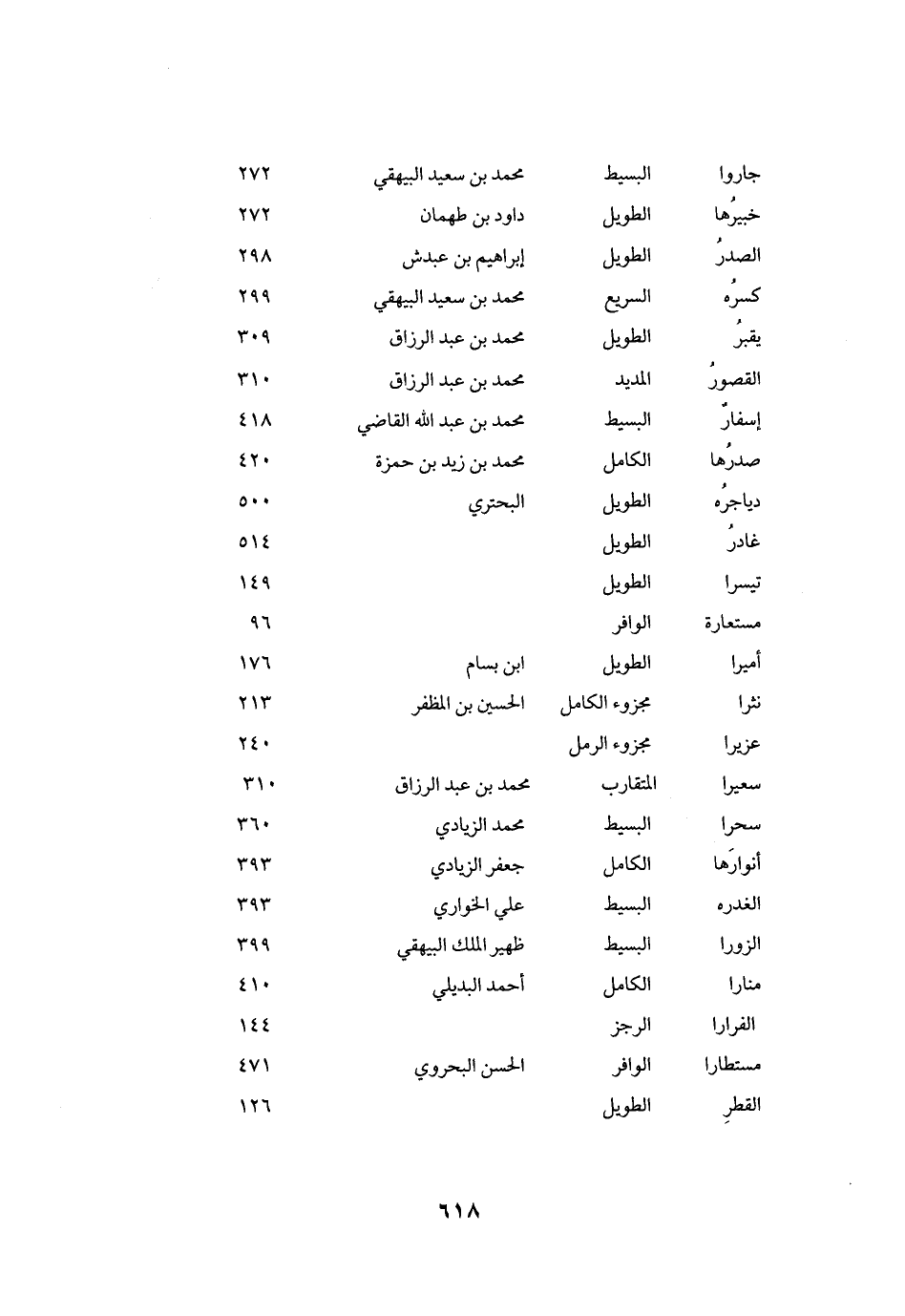 | | | | |
|---|---|---|---|
| جاروا | البسيط | محمد بن سعيد البيهقي | ٢٧٢ |
| خبيرُها | الطويل | داود بن طهمان | ٢٧٢ |
| الصدرُ | الطويل | إبراهيم بن عبدش | ٢٩٨ |
| كسرُه | السريع | محمد بن سعيد البيهقي | ٢٩٩ |
| يقبرُ | الطويل | محمد بن عبد الرزاق | ٣٠٩ |
| القصورُ | المديد | محمد بن عبد الرزاق | ٣١٠ |
| إسفارٌ | البسيط | محمد بن عبد الله القاضي | ٤١٨ |
| صدرُها | الكامل | محمد بن زيد بن حمزة | ٤٢٠ |
| دياجرُه | الطويل | البحتري | ٥٠٠ |
| غادرُ | الطويل | | ٥١٤ |
| تيسرا | الطويل | | ١٤٩ |
| مستعارة | الوافر | | ٩٦ |
| أميرا | الطويل | ابن بسام | ١٧٦ |
| نثرا | مجزوء الكامل | الحسين بن المظفر | ٢١٣ |
| عزيرا | مجزوء الرمل | | ٢٤٠ |
| سعيرا | المتقارب | محمد بن عبد الرزاق | ٣١٠ |
| سحرا | البسيط | محمد الزيادي | ٣٦٠ |
| أنوارَها | الكامل | جعفر الزيادي | ٣٩٣ |
| الغدره | البسيط | علي الخواري | ٣٩٣ |
| الزورا | البسيط | ظهير الملك البيهقي | ٣٩٩ |
| منارا | الكامل | أحمد البديلي | ٤١٠ |
| الفرارا | الرجز | | ١٤٤ |
| مستطارا | الوافر | الحسن البحروي | ٤٧١ |
| القطرِ | الطويل | | ١٢٦ |

٦١٨